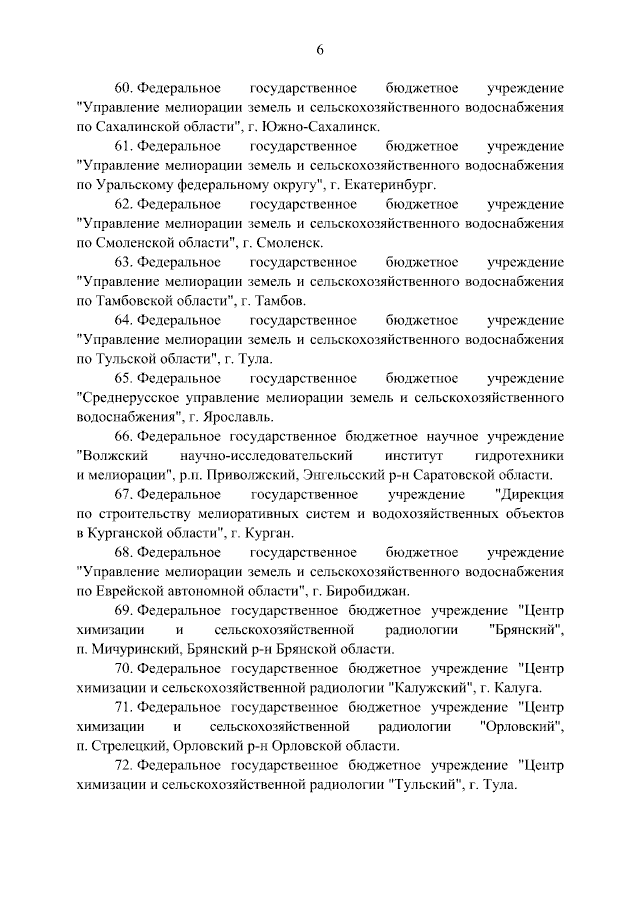 6

60. Федеральное государственное бюджетное учреждение "Управление мелиорации земель и сельскохозяйственного водоснабжения по Сахалинской области", г. Южно-Сахалинск.

61. Федеральное государственное бюджетное учреждение "Управление мелиорации земель и сельскохозяйственного водоснабжения по Уральскому федеральному округу", г. Екатеринбург.

62. Федеральное государственное бюджетное учреждение "Управление мелиорации земель и сельскохозяйственного водоснабжения по Смоленской области", г. Смоленск.

63. Федеральное государственное бюджетное учреждение "Управление мелиорации земель и сельскохозяйственного водоснабжения по Тамбовской области", г. Тамбов.

64. Федеральное государственное бюджетное учреждение "Управление мелиорации земель и сельскохозяйственного водоснабжения по Тульской области", г. Тула.

65. Федеральное государственное бюджетное учреждение "Среднерусское управление мелиорации земель и сельскохозяйственного водоснабжения", г. Ярославль.

66. Федеральное государственное бюджетное научное учреждение "Волжский научно-исследовательский институт гидротехники и мелиорации", р.п. Приволжский, Энгельсский р-н Саратовской области.

67. Федеральное государственное учреждение "Дирекция по строительству мелиоративных систем и водохозяйственных объектов в Курганской области", г. Курган.

68. Федеральное государственное бюджетное учреждение "Управление мелиорации земель и сельскохозяйственного водоснабжения по Еврейской автономной области", г. Биробиджан.

69. Федеральное государственное бюджетное учреждение "Центр химизации и сельскохозяйственной радиологии "Брянский", п. Мичуринский, Брянский р-н Брянской области.

70. Федеральное государственное бюджетное учреждение "Центр химизации и сельскохозяйственной радиологии "Калужский", г. Калуга.

71. Федеральное государственное бюджетное учреждение "Центр химизации и сельскохозяйственной радиологии "Орловский", п. Стрелецкий, Орловский р-н Орловской области.

72. Федеральное государственное бюджетное учреждение "Центр химизации и сельскохозяйственной радиологии "Тульский", г. Тула.